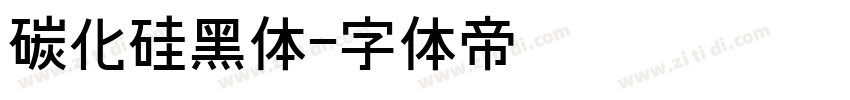 碳化硅黑体-字体帝

www.zi ti di.com